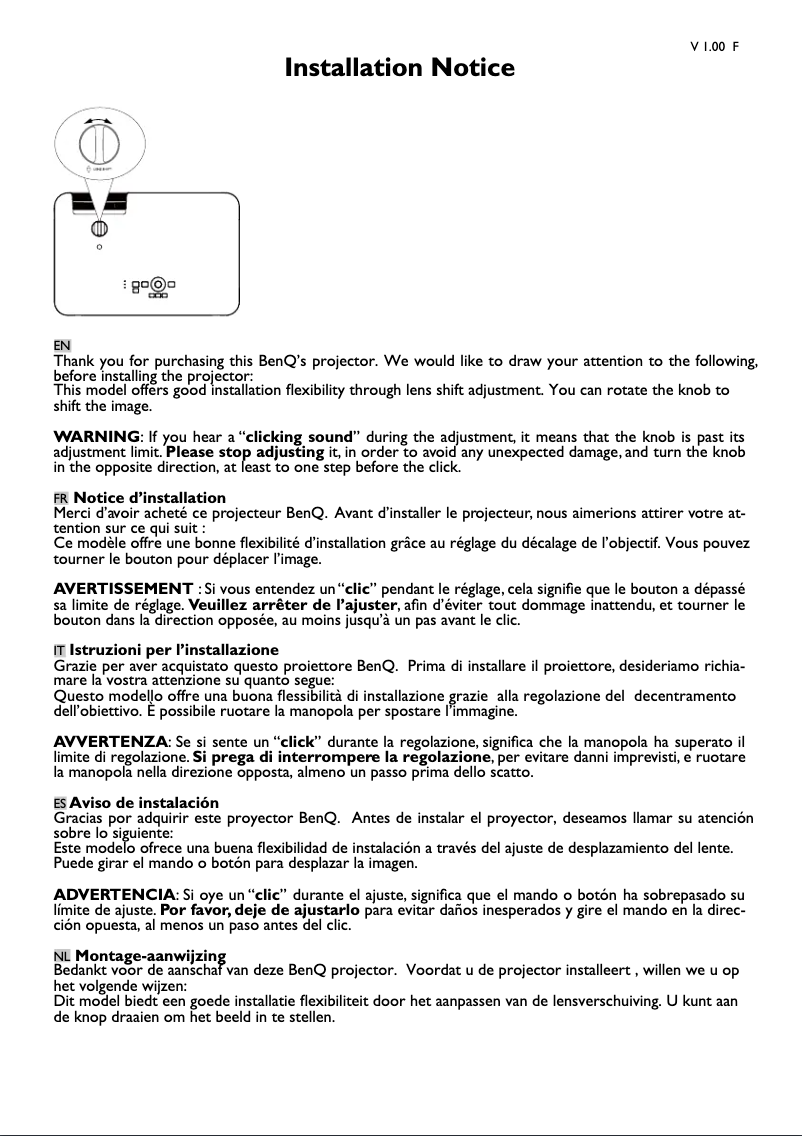 V 1.00 F

Installation Notice

EN
Thank you for purchasing this BenQ's projector. We would like to draw your attention to the following, before installing the projector:
This model offers good installation flexibility through lens shift adjustment. You can rotate the knob to shift the image.

WARNING: If you hear a "clicking sound" during the adjustment, it means that the knob is past its adjustment limit. Please stop adjusting it, in order to avoid any unexpected damage, and turn the knob in the opposite direction, at least to one step before the click.

FR Notice d'installation
Merci d'avoir acheté ce projecteur BenQ. Avant d'installer le projecteur, nous aimerions attirer votre attention sur ce qui suit :
Ce modèle offre une bonne flexibilité d'installation grâce au réglage du décalage de l'objectif. Vous pouvez tourner le bouton pour déplacer l'image.

AVERTISSEMENT : Si vous entendez un "clic" pendant le réglage, cela signifie que le bouton a dépassé sa limite de réglage. Veuillez arrêter de l'ajuster, afin d'éviter tout dommage inattendu, et tourner le bouton dans la direction opposée, au moins jusqu'à un pas avant le clic.

IT Istruzioni per l'installazione
Grazie per aver acquistato questo proiettore BenQ. Prima di installare il proiettore, desideriamo richiamare la vostra attenzione su quanto segue:
Questo modello offre una buona flessibilità di installazione grazie alla regolazione del decentramento dell'obiettivo. È possibile ruotare la manopola per spostare l'immagine.

AVVERTENZA: Se si sente un "click" durante la regolazione, significa che la manopola ha superato il limite di regolazione. Si prega di interrompere la regolazione, per evitare danni imprevisti, e ruotare la manopola nella direzione opposta, almeno un passo prima dello scatto.

ES Aviso de instalación
Gracias por adquirir este proyector BenQ. Antes de instalar el proyector, deseamos llamar su atención sobre lo siguiente:
Este modelo ofrece una buena flexibilidad de instalación a través del ajuste de desplazamiento del lente. Puede girar el mando o botón para desplazar la imagen.

ADVERTENCIA: Si oye un "clic" durante el ajuste, significa que el mando o botón ha sobrepasado su límite de ajuste. Por favor, deje de ajustarlo para evitar daños inesperados y gire el mando en la dirección opuesta, al menos un paso antes del clic.

NL Montage-aanwijzing
Bedankt voor de aanschaf van deze BenQ projector. Voordat u de projector installeert , willen we u op het volgende wijzen:
Dit model biedt een goede installatie flexibiliteit door het aanpassen van de lensverschuiving. U kunt aan de knop draaien om het beeld in te stellen.